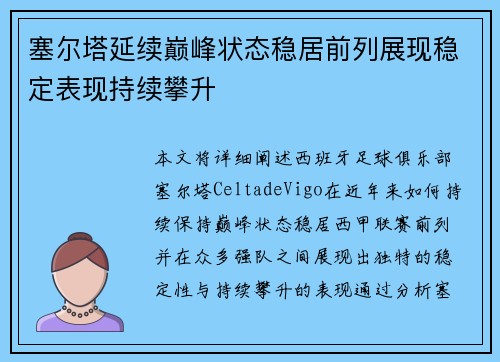 塞尔塔延续巅峰状态稳居前列展现稳定表现持续攀升

本文将详细阐述西班牙足球俱乐部塞尔塔CeltadeVigo在近年来如何持续保持巅峰状态稳居西甲联赛前列并在众多强队之间展现出独特的稳定性与持续攀升的表现通过分析塞